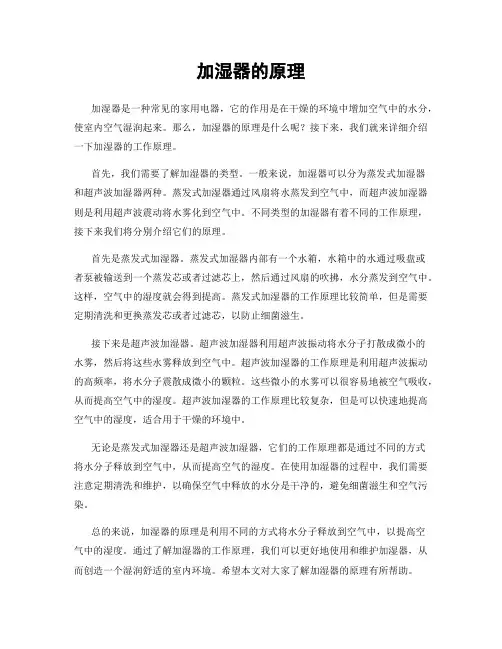 加湿器的原理

加湿器是一种常见的家用电器，它的作用是在干燥的环境中增加空气中的水分，使室内空气湿润起来。那么，加湿器的原理是什么呢？接下来，我们就来详细介绍一下加湿器的工作原理。

首先，我们需要了解加湿器的类型。一般来说，加湿器可以分为蒸发式加湿器和超声波加湿器两种。蒸发式加湿器通过风扇将水蒸发到空气中，而超声波加湿器则是利用超声波震动将水雾化到空气中。不同类型的加湿器有着不同的工作原理，接下来我们将分别介绍它们的原理。

首先是蒸发式加湿器。蒸发式加湿器内部有一个水箱，水箱中的水通过吸盘或者泵被输送到一个蒸发芯或者过滤芯上，然后通过风扇的吹拂，水分蒸发到空气中。这样，空气中的湿度就会得到提高。蒸发式加湿器的工作原理比较简单，但是需要定期清洗和更换蒸发芯或者过滤芯，以防止细菌滋生。

接下来是超声波加湿器。超声波加湿器利用超声波振动将水分子打散成微小的水雾，然后将这些水雾释放到空气中。超声波加湿器的工作原理是利用超声波振动的高频率，将水分子震散成微小的颗粒。这些微小的水雾可以很容易地被空气吸收，从而提高空气中的湿度。超声波加湿器的工作原理比较复杂，但是可以快速地提高空气中的湿度，适合用于干燥的环境中。

无论是蒸发式加湿器还是超声波加湿器，它们的工作原理都是通过不同的方式将水分子释放到空气中，从而提高空气的湿度。在使用加湿器的过程中，我们需要注意定期清洗和维护，以确保空气中释放的水分是干净的，避免细菌滋生和空气污染。

总的来说，加湿器的原理是利用不同的方式将水分子释放到空气中，以提高空气中的湿度。通过了解加湿器的工作原理，我们可以更好地使用和维护加湿器，从而创造一个湿润舒适的室内环境。希望本文对大家了解加湿器的原理有所帮助。